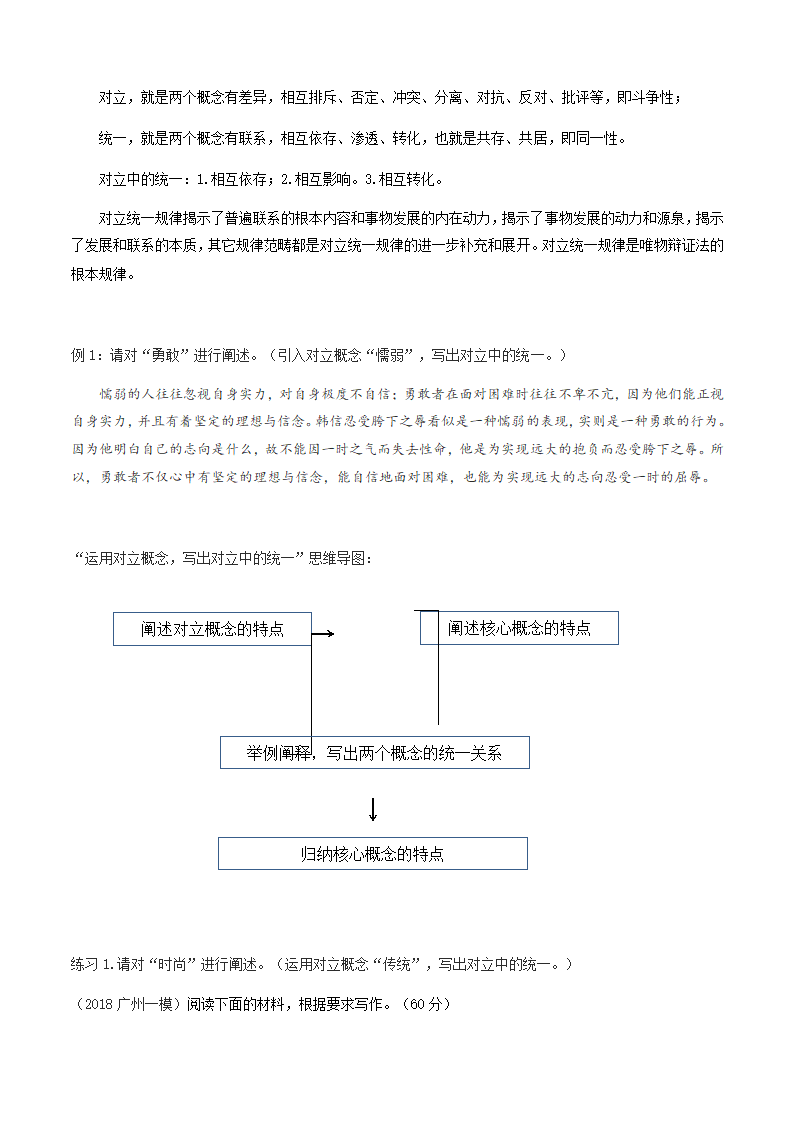 对立，就是两个概念有差异，相互排斥、否定、冲突、分离、对抗、反对、批评等，即斗争性；

统一，就是两个概念有联系，相互依存、渗透、转化，也就是共存、共居，即同一性。

对立中的统一：1.相互依存；2.相互影响。3.相互转化。

对立统一规律揭示了普遍联系的根本内容和事物发展的内在动力，揭示了事物发展的动力和源泉，揭示了发展和联系的本质，其它规律范畴都是对立统一规律的进一步补充和展开。对立统一规律是唯物辩证法的根本规律。

例 1：请对“勇敢”进行阐述。（引入对立概念“懦弱”，写出对立中的统一。）

懦弱的人往往忽视自身实力，对自身极度不自信；勇敢者在面对困难时往往不卑不亢，因为他们能正视自身实力，并且有着坚定的理想与信念。韩信忍受胯下之辱看似是一种懦弱的表现，实则是一种勇敢的行为。因为他明白自己的志向是什么，故不能因一时之气而失去性命，他是为实现远大的抱负而忍受胯下之辱。所以，勇敢者不仅心中有坚定的理想与信念，能自信地面对困难，也能为实现远大的志向忍受一时的屈辱。

“运用对立概念，写出对立中的统一”思维导图：

阐述对立概念的特点

阐述核心概念的特点

举例阐释，写出两个概念的统一关系

归纳核心概念的特点

练习 1.请对“时尚”进行阐述。（运用对立概念“传统”，写出对立中的统一。）

（2018 广州一模）阅读下面的材料，根据要求写作。（60 分）